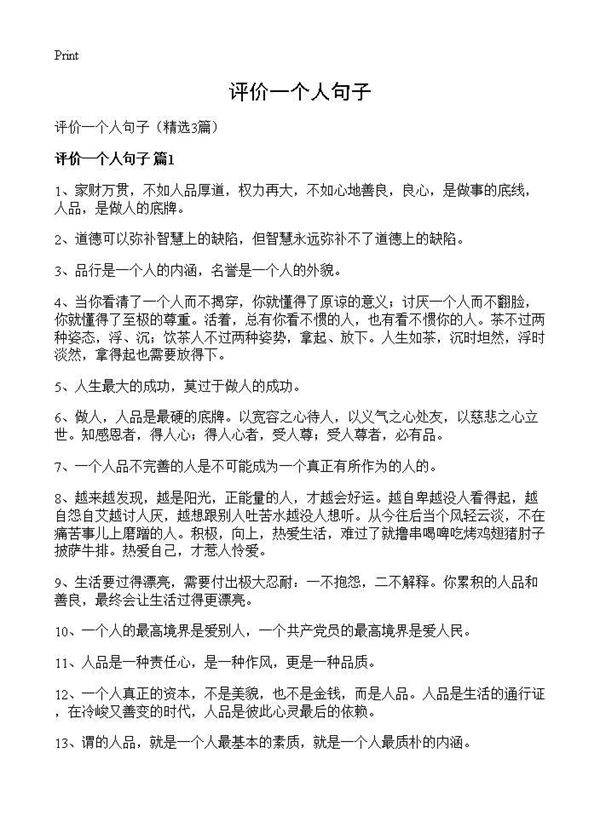 Print

评价一个人句子

评价一个人句子（精选3篇）

评价一个人句子 篇1

1、家财万贯，不如人品厚道，权力再大，不如心地善良，良心，是做事的底线，人品，是做人的底牌。

2、道德可以弥补智慧上的缺陷，但智慧永远弥补不了道德上的缺陷。

3、品行是一个人的内涵，名誉是一个人的外貌。

4、当你看清了一个人而不揭穿，你就懂得了原谅的意义；讨厌一个人而不翻脸，你就懂得了至极的尊重。活着，总有你看不惯的人，也有看不惯你的人。茶不过两种姿态，浮、沉；饮茶人不过两种姿势，拿起、放下。人生如茶，沉时坦然，浮时淡然，拿得起也需要放得下。

5、人生最大的成功，莫过于做人的成功。

6、做人，人品是最硬的底牌。以宽容之心待人，以义气之心处友，以慈悲之心立世。知感恩者，得人心；得人心者，受人尊；受人尊者，必有品。

7、一个人品不完善的人是不可能成为一个真正有所作为的人的。

8、越来越发现，越是阳光，正能量的人，才越会好运。越自卑越没人看得起，越自怨自艾越讨人厌，越想跟别人吐苦水越没人想听。从今往后当个风轻云淡，不在痛苦事儿上磨蹭的人。积极，向上，热爱生活，难过了就撸串喝啤吃烤鸡翅猪肘子披萨牛排。热爱自己，才惹人怜爱。

9、生活要过得漂亮，需要付出极大忍耐：一不抱怨，二不解释。你累积的人品和善良，最终会让生活过得更漂亮。

10、一个人的最高境界是爱别人，一个共产党员的最高境界是爱人民。

11、人品是一种责任心，是一种作风，更是一种品质。

12、一个人真正的资本，不是美貌，也不是金钱，而是人品。人品是生活的通行证，在冷峻又善变的时代，人品是彼此心灵最后的依赖。

13、谓的人品，就是一个人最基本的素质，就是一个人最质朴的内涵。